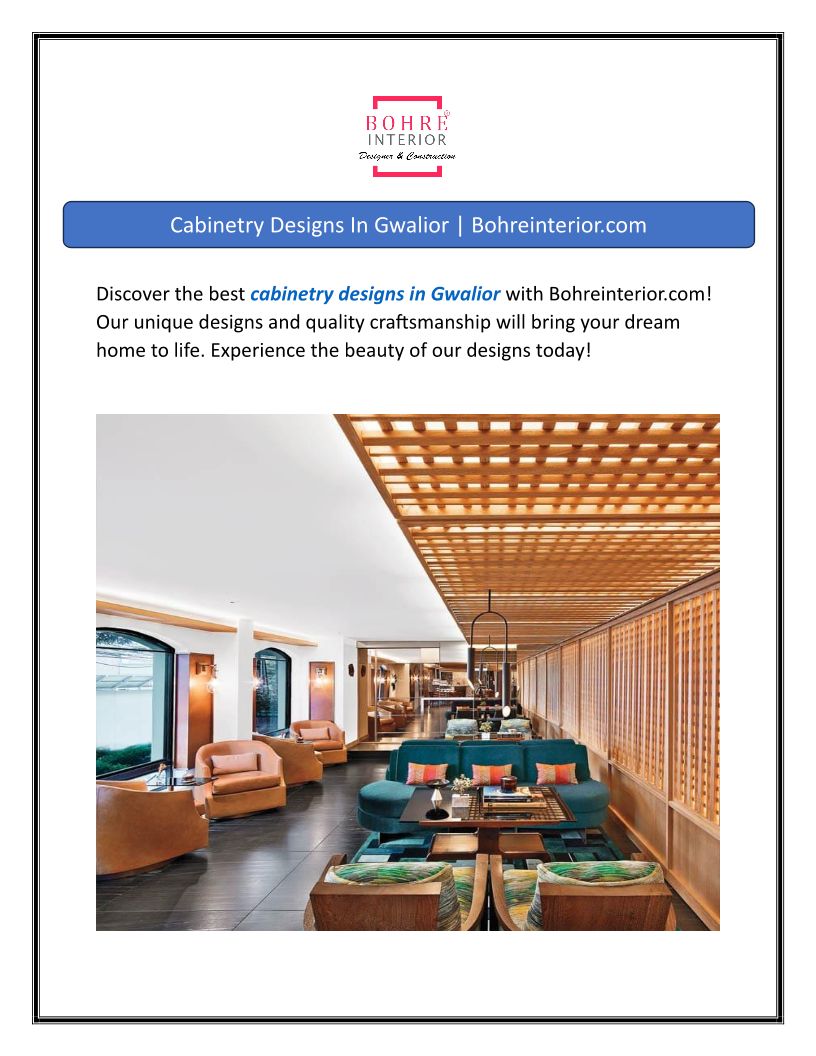 BOHRE
INTERIOR
Designer & Construction

Cabinetry Designs In Gwalior | Bohreinterior.com

Discover the best cabinetry designs in Gwalior with Bohreinterior.com! Our unique designs and quality craftsmanship will bring your dream home to life. Experience the beauty of our designs today!